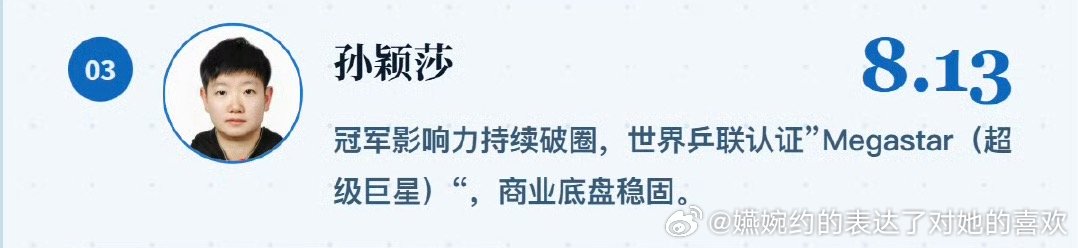 03

孙颖莎

8.13

冠军影响力持续破圈，世界乒联认证”Megastar（超级巨星）“，商业底盘稳固。

@嬿婉约的表达了对她的喜欢